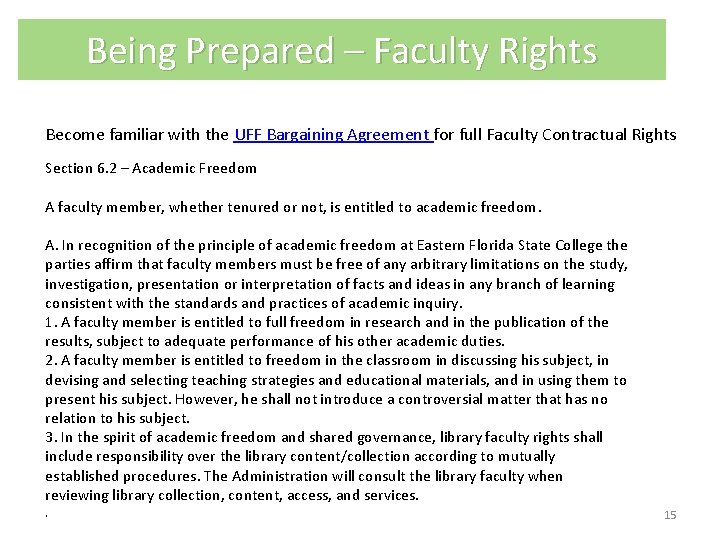 Being Prepared – Faculty Rights

Become familiar with the UFF Bargaining Agreement for full Faculty Contractual Rights

Section 6.2 – Academic Freedom

A faculty member, whether tenured or not, is entitled to academic freedom.

A. In recognition of the principle of academic freedom at Eastern Florida State College the parties affirm that faculty members must be free of any arbitrary limitations on the study, investigation, presentation or interpretation of facts and ideas in any branch of learning consistent with the standards and practices of academic inquiry.
1. A faculty member is entitled to full freedom in research and in the publication of the results, subject to adequate performance of his other academic duties.
2. A faculty member is entitled to freedom in the classroom in discussing his subject, in devising and selecting teaching strategies and educational materials, and in using them to present his subject. However, he shall not introduce a controversial matter that has no relation to his subject.
3. In the spirit of academic freedom and shared governance, library faculty rights shall include responsibility over the library content/collection according to mutually established procedures. The Administration will consult the library faculty when reviewing library collection, content, access, and services.
.

15